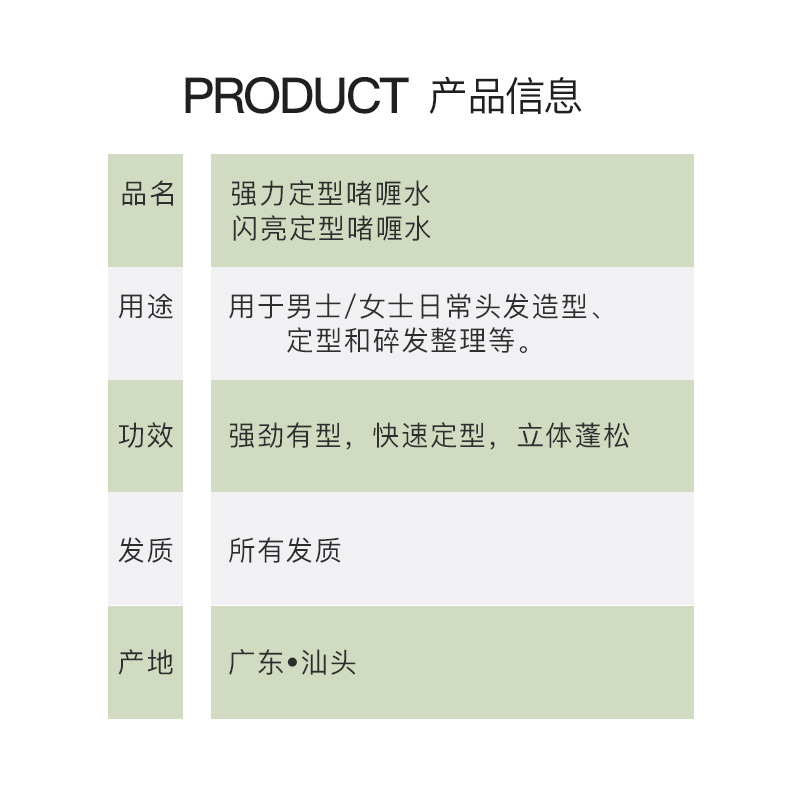 PRODUCT 产品信息

品名
强力定型啫喱水
闪亮定型啫喱水

用途
用于男士/女士日常头发造型、定型和碎发整理等。

功效
强劲有型，快速定型，立体蓬松

发质
所有发质

产地
广东•汕头